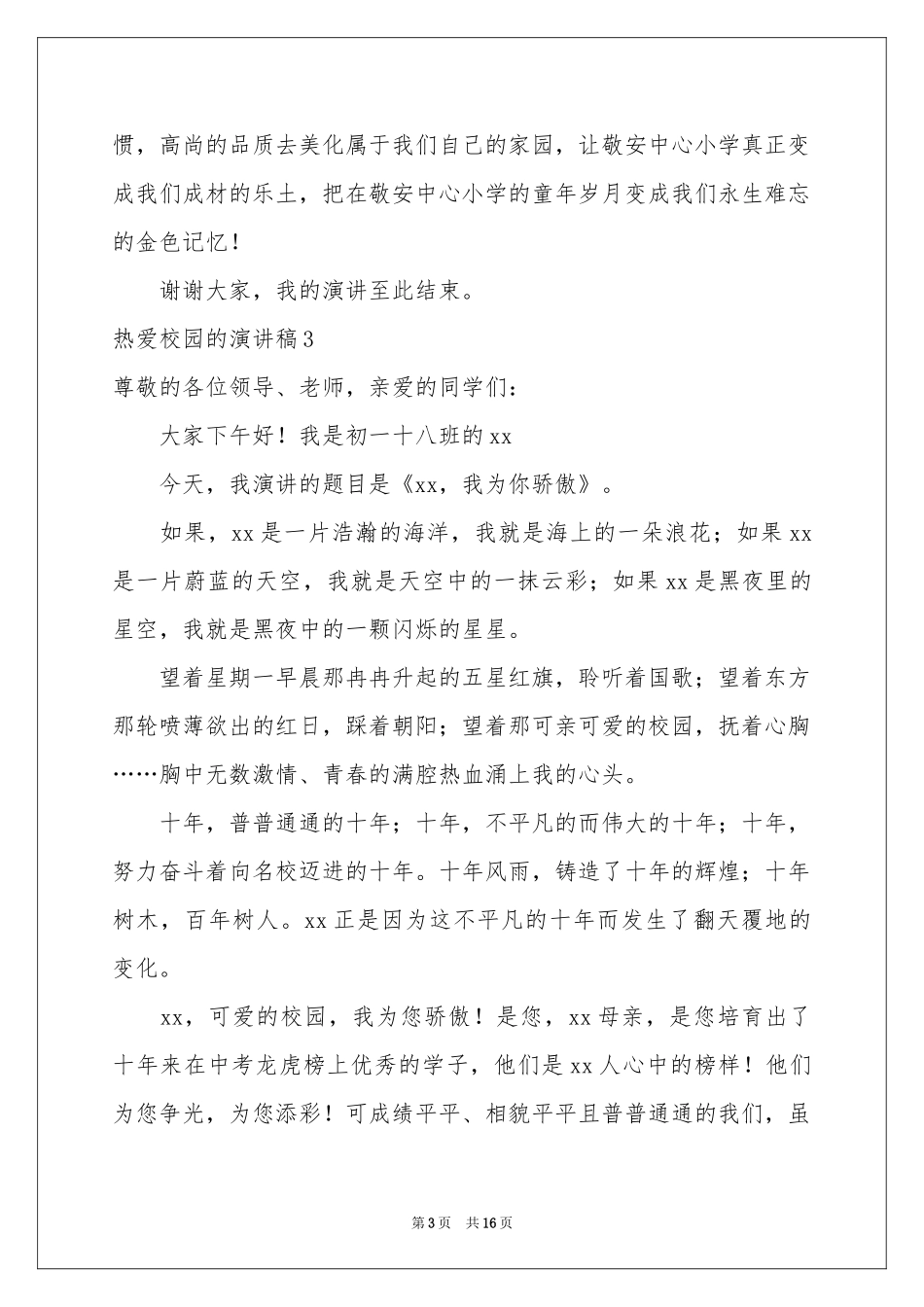 惯，高尚的品质去美化属于我们自己的家园，让敬安中心小学真正变成我们成材的乐土，把在敬安中心小学的童年岁月变成我们永生难忘的金色记忆！

谢谢大家，我的演讲至此结束。

热爱校园的演讲稿3

尊敬的各位领导、老师，亲爱的同学们：

大家下午好！我是初一十八班的xx

今天，我演讲的题目是《xx，我为你骄傲》。

如果，xx是一片浩瀚的海洋，我就是海上的一朵浪花；如果xx是一片蔚蓝的天空，我就是天空中的一抹云彩；如果xx是黑夜里的星空，我就是黑夜中的一颗闪烁的星星。

望着星期一早晨那冉冉升起的五星红旗，聆听着国歌；望着东方那轮喷薄欲出的红日，踩着朝阳；望着那可亲可爱的校园，抚着心胸……胸中无数激情、青春的满腔热血涌上我的心头。

十年，普普通通的十年；十年，不平凡的而伟大的十年；十年，努力奋斗着向名校迈进的十年。十年风雨，铸造了十年的辉煌；十年树木，百年树人。xx正是因为这不平凡的十年而发生了翻天覆地的变化。

xx，可爱的校园，我为您骄傲！是您，xx母亲，是您培育出了十年来在中考龙虎榜上优秀的学子，他们是xx人心中的榜样！他们为您争光，为您添彩！可成绩平平、相貌平平且普普通通的我们，虽

第3页 共16页